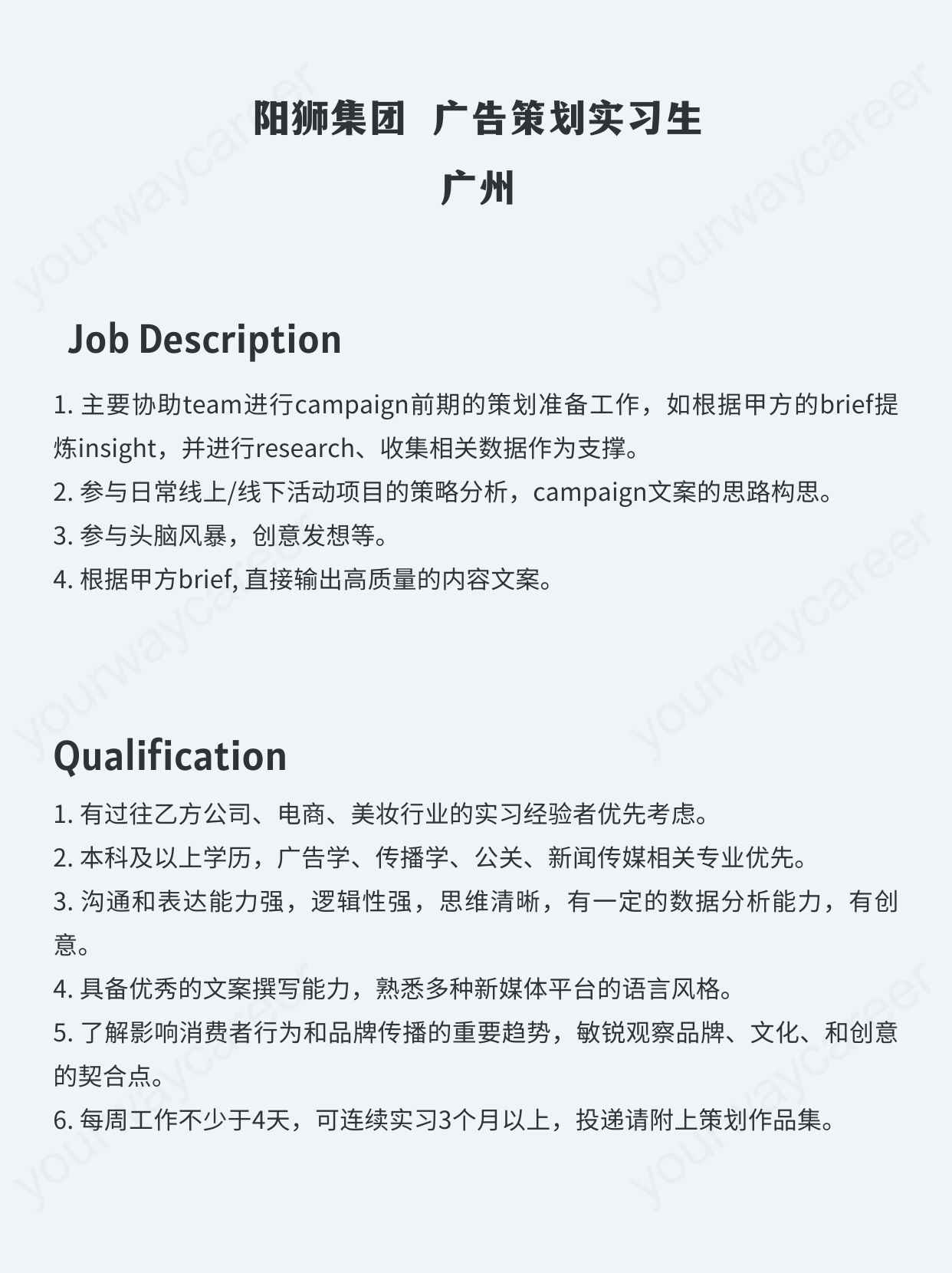 阳狮集团 广告策划实习生
广州

Job Description

1. 主要协助team进行campaign前期的策划准备工作，如根据甲方的brief提炼insight，并进行research、收集相关数据作为支撑。
2. 参与日常线上/线下活动项目的策略分析，campaign文案的思路构思。
3. 参与头脑风暴，创意发想等。
4. 根据甲方brief, 直接输出高质量的内容文案。

Qualification

1. 有过往乙方公司、电商、美妆行业的实习经验者优先考虑。
2. 本科及以上学历，广告学、传播学、公关、新闻传媒相关专业优先。
3. 沟通和表达能力强，逻辑性强，思维清晰，有一定的数据分析能力，有创意。
4. 具备优秀的文案撰写能力，熟悉多种新媒体平台的语言风格。
5. 了解影响消费者行为和品牌传播的重要趋势，敏锐观察品牌、文化、和创意的契合点。
6. 每周工作不少于4天，可连续实习3个月以上，投递请附上策划作品集。

yourwaycareer